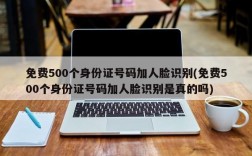 免费500个身份证号码加人脸识别(免费500个身份证号码加人脸识别是真的吗)